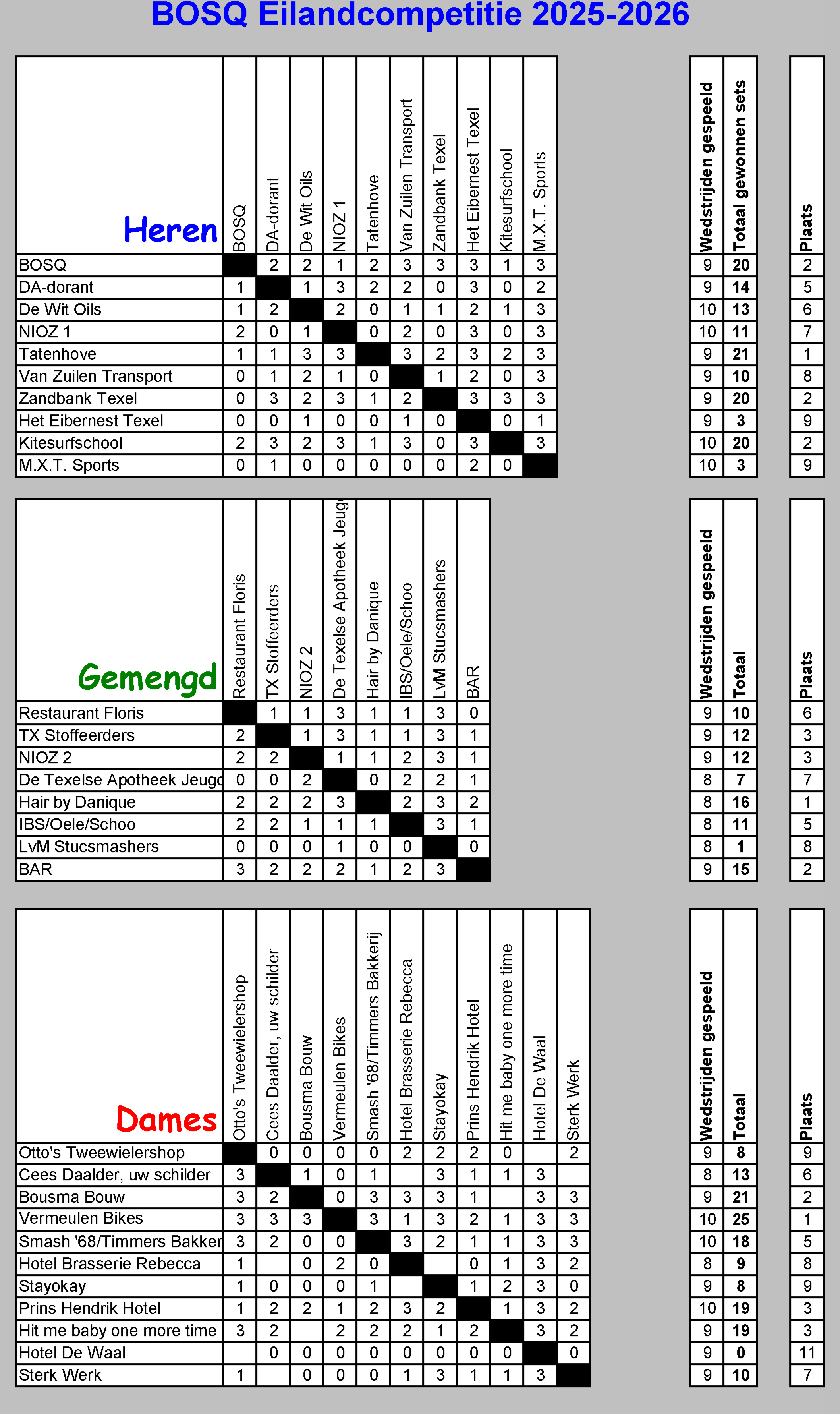 BOSQ Eilandcompetitie 2025-2026

| Heren | BOSQ | DA-dorant | De Wit Oils | NIOZ 1 | Tatenhove | Van Zuilen Transport | Zandbank Texel | Het Eibernest Texel | Kitesurfschool | M.X.T. Sports | Wedstrijden gespeeld | Totaal gewonnen sets | Plaats |
|---|---|---|---|---|---|---|---|---|---|---|---|---|---|
| BOSQ | | 2 | 2 | 1 | 2 | 3 | 3 | 3 | 1 | 3 | 9 | 20 | 2 |
| DA-dorant | 1 | | 1 | 3 | 2 | 2 | 0 | 3 | 0 | 2 | 9 | 14 | 5 |
| De Wit Oils | 1 | 2 | | 2 | 0 | 1 | 1 | 2 | 1 | 3 | 10 | 13 | 6 |
| NIOZ 1 | 2 | 0 | 1 | | 0 | 2 | 0 | 3 | 0 | 3 | 10 | 11 | 7 |
| Tatenhove | 1 | 1 | 3 | 3 | | 3 | 2 | 3 | 2 | 3 | 9 | 21 | 1 |
| Van Zuilen Transport | 0 | 1 | 2 | 1 | 0 | | 1 | 2 | 0 | 3 | 9 | 10 | 8 |
| Zandbank Texel | 0 | 3 | 2 | 3 | 1 | 2 | | 3 | 3 | 3 | 9 | 20 | 2 |
| Het Eibernest Texel | 0 | 0 | 1 | 0 | 0 | 1 | 0 | | 0 | 1 | 9 | 3 | 9 |
| Kitesurfschool | 2 | 3 | 2 | 3 | 1 | 3 | 0 | 3 | | 3 | 10 | 20 | 2 |
| M.X.T. Sports | 0 | 1 | 0 | 0 | 0 | 0 | 0 | 2 | 0 | | 10 | 3 | 9 |

| Gemengd | Restaurant Floris | TX Stoffeerders | NIOZ 2 | De Texelse Apotheek Jeug | Hair by Danique | IBS/Oele/Schoo | LvM Stucsmashers | BAR | Wedstrijden gespeeld | Totaal | Plaats |
|---|---|---|---|---|---|---|---|---|---|---|---|
| Restaurant Floris | | 1 | 1 | 3 | 1 | 1 | 3 | 0 | 9 | 10 | 6 |
| TX Stoffeerders | 2 | | 1 | 3 | 1 | 1 | 3 | 1 | 9 | 12 | 3 |
| NIOZ 2 | 2 | 2 | | 1 | 1 | 2 | 3 | 1 | 9 | 12 | 3 |
| De Texelse Apotheek Jeugd | 0 | 0 | 2 | | 0 | 2 | 2 | 1 | 8 | 7 | 7 |
| Hair by Danique | 2 | 2 | 2 | 3 | | 2 | 3 | 2 | 8 | 16 | 1 |
| IBS/Oele/Schoo | 2 | 2 | 1 | 1 | 1 | | 3 | 1 | 8 | 11 | 5 |
| LvM Stucsmashers | 0 | 0 | 0 | 1 | 0 | 0 | | 0 | 8 | 1 | 8 |
| BAR | 3 | 2 | 2 | 2 | 1 | 2 | 3 | | 9 | 15 | 2 |

| Dames | Otto's Tweewielershop | Cees Daalder, uw schilder | Bousma Bouw | Vermeulen Bikes | Smash '68/Timmers Bakkerij | Hotel Brasserie Rebecca | Stayokay | Prins Hendrik Hotel | Hit me baby one more time | Hotel De Waal | Sterk Werk | Wedstrijden gespeeld | Totaal | Plaats |
|---|---|---|---|---|---|---|---|---|---|---|---|---|---|---|
| Otto's Tweewielershop | | 0 | 0 | 0 | 0 | 2 | 2 | 2 | 0 | | 2 | 9 | 8 | 9 |
| Cees Daalder, uw schilder | 3 | | 1 | 0 | 1 | | 3 | 1 | 1 | 3 | | 8 | 13 | 6 |
| Bousma Bouw | 3 | 2 | | 0 | 3 | 3 | 3 | 1 | | 3 | 3 | 9 | 21 | 2 |
| Vermeulen Bikes | 3 | 3 | 3 | | 3 | 1 | 3 | 2 | 1 | 3 | 3 | 10 | 25 | 1 |
| Smash '68/Timmers Bakker | 3 | 2 | 0 | 0 | | 3 | 2 | 1 | 1 | 3 | 3 | 10 | 18 | 5 |
| Hotel Brasserie Rebecca | 1 | | 0 | 2 | 0 | | | 0 | 1 | 3 | 2 | 8 | 9 | 8 |
| Stayokay | 1 | 0 | 0 | 0 | 1 | | | 1 | 2 | 3 | 0 | 9 | 8 | 9 |
| Prins Hendrik Hotel | 1 | 2 | 2 | 1 | 2 | 3 | 2 | | 1 | 3 | 2 | 10 | 19 | 3 |
| Hit me baby one more time | 3 | 2 | | 2 | 2 | 2 | 1 | 2 | | 3 | 2 | 9 | 19 | 3 |
| Hotel De Waal | | 0 | 0 | 0 | 0 | 0 | 0 | 0 | 0 | | 0 | 9 | 0 | 11 |
| Sterk Werk | 1 | | 0 | 0 | 0 | 1 | 3 | 1 | 1 | 3 | | 9 | 10 | 7 |